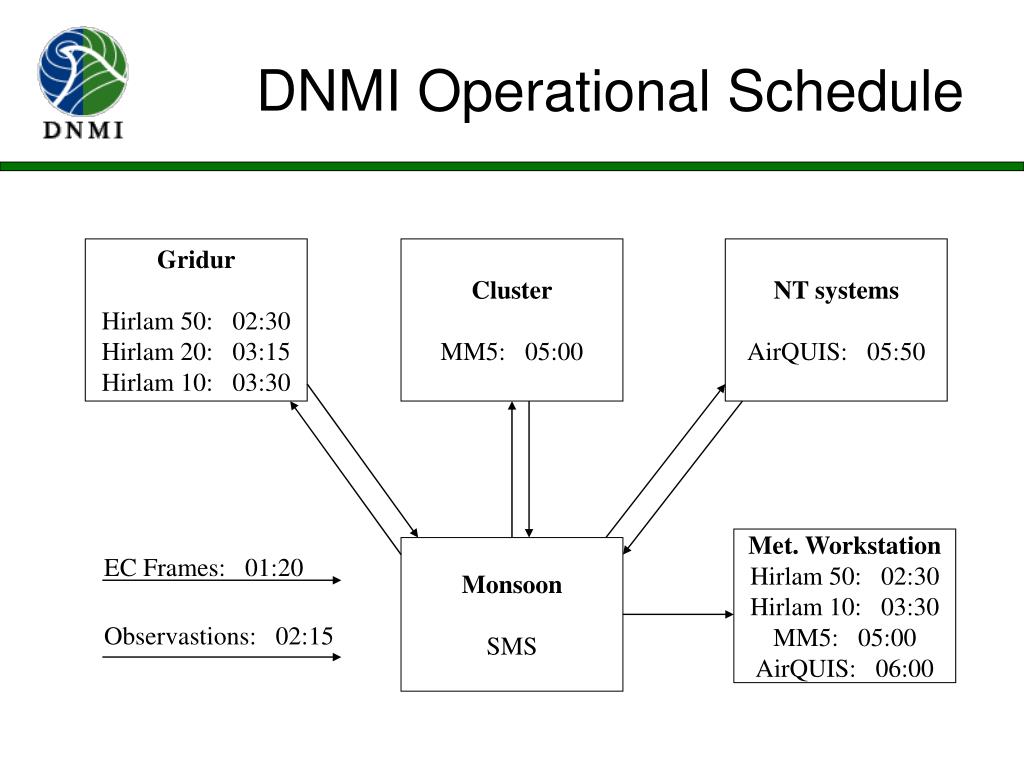 DNMI

DNMI Operational Schedule

Gridur

Hirlam 50: 02:30
Hirlam 20: 03:15
Hirlam 10: 03:30

Cluster

MM5: 05:00

NT systems

AirQUIS: 05:50

EC Frames: 01:20

Observastions: 02:15

Monsoon

SMS

Met. Workstation
Hirlam 50: 02:30
Hirlam 10: 03:30
MM5: 05:00
AirQUIS: 06:00